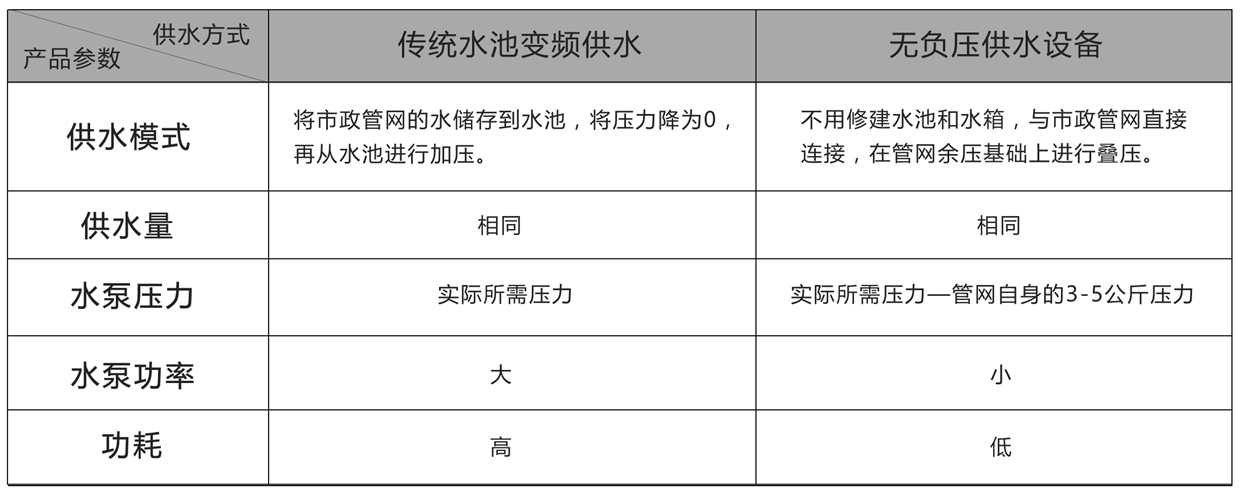 | 供水方式 产品参数 | 传统水池变频供水 | 无负压供水设备 |
|---|---|---|
| 供水模式 | 将市政管网的水储存到水池，将压力降为0，再从水池进行加压。 | 不用修建水池和水箱，与市政管网直接连接，在管网余压基础上进行叠压。 |
| 供水量 | 相同 | 相同 |
| 水泵压力 | 实际所需压力 | 实际所需压力—管网自身的3-5公斤压力 |
| 水泵功率 | 大 | 小 |
| 功耗 | 高 | 低 |